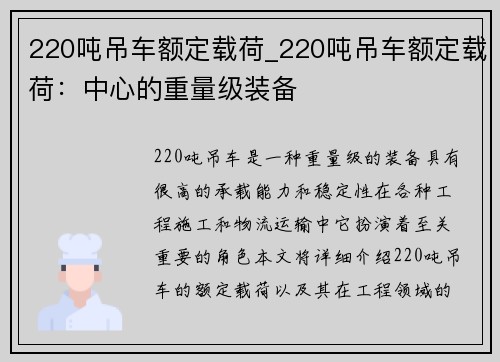 220吨吊车额定载荷_220吨吊车额定载荷：中心的重量级装备

220吨吊车是一种重量级的装备具有很高的承载能力和稳定性在各种工程施工和物流运输中它扮演着至关重要的角色本文将详细介绍220吨吊车的额定载荷以及其在工程领域的